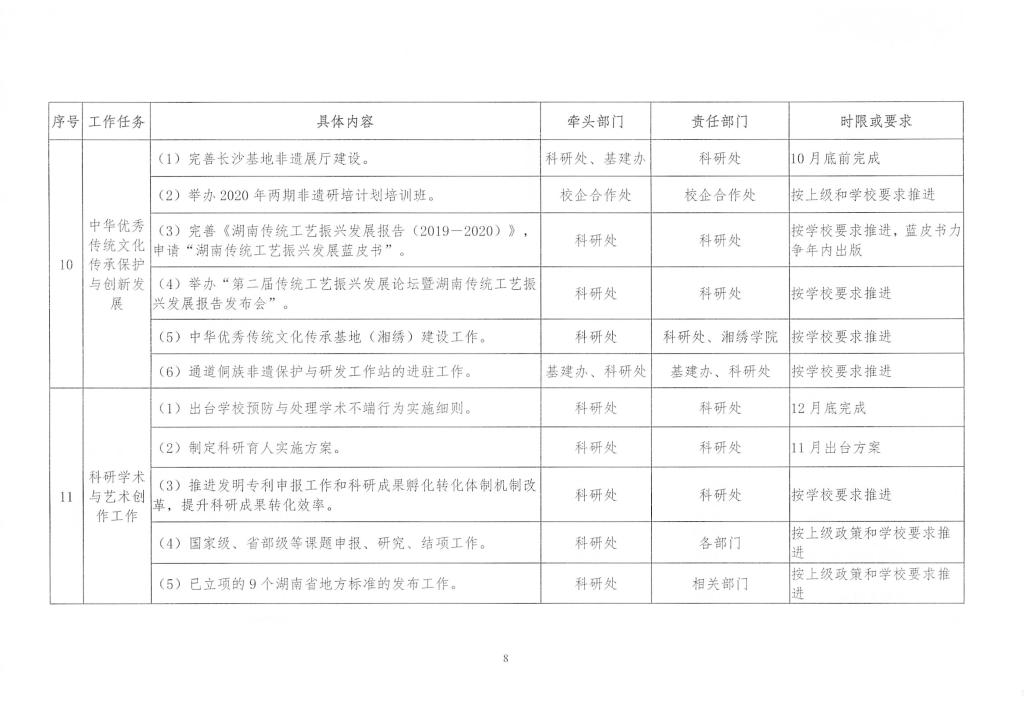 | 序号 | 工作任务 | 具体内容 | 牵头部门 | 责任部门 | 时限或要求 |
|---|---|---|---|---|---|
| 10 | 中华优秀传统文化传承保护与创新发展 | （1）完善长沙基地非遗展厅建设。 | 科研处、基建办 | 科研处 | 10月底前完成 |
| | | （2）举办2020年两期非遗研培计划培训班。 | 校企合作处 | 校企合作处 | 按上级和学校要求推进 |
| | | （3）完善《湖南传统工艺振兴发展报告（2019—2020）》，申请“湖南传统工艺振兴发展蓝皮书”。 | 科研处 | 科研处 | 按学校要求推进，蓝皮书力争年内出版 |
| | | （4）举办“第二届传统工艺振兴发展论坛暨湖南传统工艺振兴发展报告发布会”。 | 科研处 | 科研处 | 按学校要求推进 |
| | | （5）中华优秀传统文化传承基地（湘绣）建设工作。 | 科研处 | 科研处、湘绣学院 | 按学校要求推进 |
| | | （6）通道侗族非遗保护与研发工作站的进驻工作。 | 基建办、科研处 | 基建办、科研处 | 按学校要求推进 |
| 11 | 科研学术与艺术创作工作 | （1）出台学校预防与处理学术不端行为实施细则。 | 科研处 | 科研处 | 12月底完成 |
| | | （2）制定科研育人实施方案。 | 科研处 | 科研处 | 11月出台方案 |
| | | （3）推进发明专利申报工作和科研成果孵化转化体制机制改革，提升科研成果转化效率。 | 科研处 | 科研处 | 按学校要求推进 |
| | | （4）国家级、省部级等课题申报、研究、结项工作。 | 科研处 | 各部门 | 按上级政策和学校要求推进 |
| | | （5）已立项的9个湖南省地方标准的发布工作。 | 科研处 | 相关部门 | 按上级政策和学校要求推进 |

8